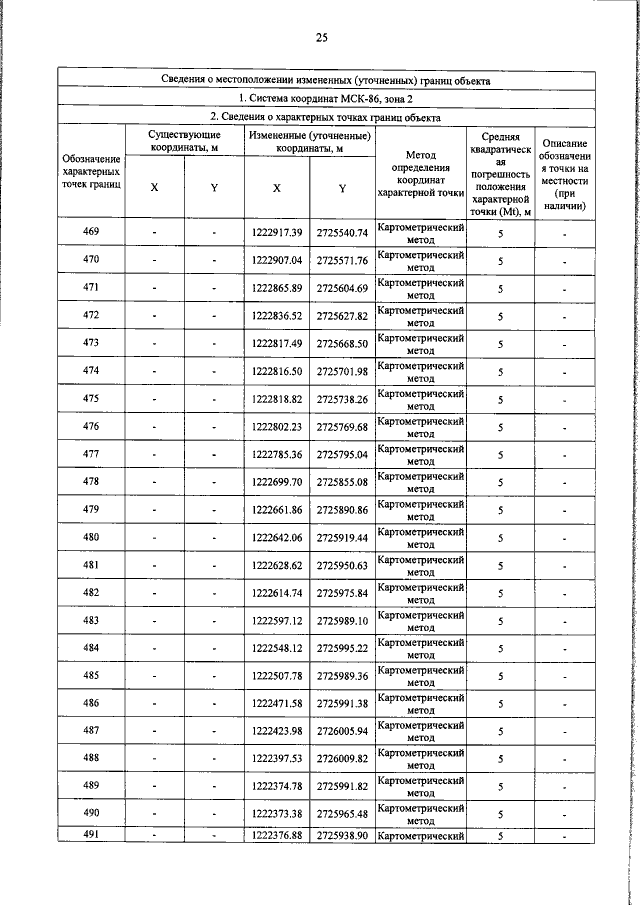 25

| Сведения о местоположении измененных (уточненных) границ объекта | | | | | | | |
|---|---|---|---|---|---|---|---|
| 1. Система координат МСК-86, зона 2 | | | | | | | |
| 2. Сведения о характерных точках границ объекта | | | | | | | |
| Обозначение характерных точек границ | Существующие координаты, м | | Измененные (уточненные) координаты, м | | Метод определения координат характерной точки | Средняя квадратическая погрешность положения характерной точки (Mt), м | Описание обозначения точки на местности (при наличии) |
| | X | Y | X | Y | | | |
| 469 | - | - | 1222917.39 | 2725540.74 | Картометрический метод | 5 | - |
| 470 | - | - | 1222907.04 | 2725571.76 | Картометрический метод | 5 | - |
| 471 | - | - | 1222865.89 | 2725604.69 | Картометрический метод | 5 | - |
| 472 | - | - | 1222836.52 | 2725627.82 | Картометрический метод | 5 | - |
| 473 | - | - | 1222817.49 | 2725668.50 | Картометрический метод | 5 | - |
| 474 | - | - | 1222816.50 | 2725701.98 | Картометрический метод | 5 | - |
| 475 | - | - | 1222818.82 | 2725738.26 | Картометрический метод | 5 | - |
| 476 | - | - | 1222802.23 | 2725769.68 | Картометрический метод | 5 | - |
| 477 | - | - | 1222785.36 | 2725795.04 | Картометрический метод | 5 | - |
| 478 | - | - | 1222699.70 | 2725855.08 | Картометрический метод | 5 | - |
| 479 | - | - | 1222661.86 | 2725890.86 | Картометрический метод | 5 | - |
| 480 | - | - | 1222642.06 | 2725919.44 | Картометрический метод | 5 | - |
| 481 | - | - | 1222628.62 | 2725950.63 | Картометрический метод | 5 | - |
| 482 | - | - | 1222614.74 | 2725975.84 | Картометрический метод | 5 | - |
| 483 | - | - | 1222597.12 | 2725989.10 | Картометрический метод | 5 | - |
| 484 | - | - | 1222548.12 | 2725995.22 | Картометрический метод | 5 | - |
| 485 | - | - | 1222507.78 | 2725989.36 | Картометрический метод | 5 | - |
| 486 | - | - | 1222471.58 | 2725991.38 | Картометрический метод | 5 | - |
| 487 | - | - | 1222423.98 | 2726005.94 | Картометрический метод | 5 | - |
| 488 | - | - | 1222397.53 | 2726009.82 | Картометрический метод | 5 | - |
| 489 | - | - | 1222374.78 | 2725991.82 | Картометрический метод | 5 | - |
| 490 | - | - | 1222373.38 | 2725965.48 | Картометрический метод | 5 | - |
| 491 | - | - | 1222376.88 | 2725938.90 | Картометрический | 5 | - |